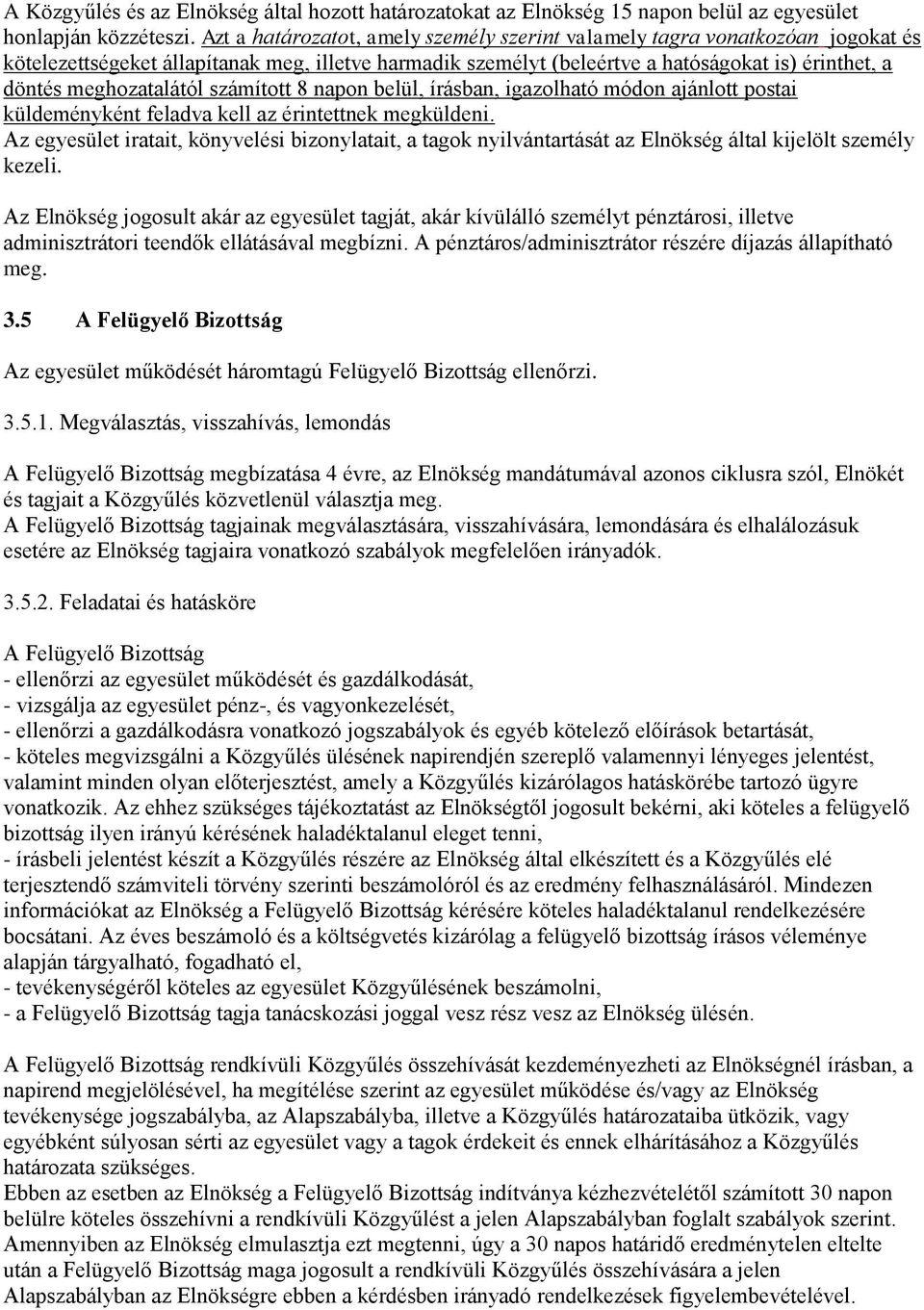 A Közgyűlés és az Elnökség által hozott határozatokat az Elnökség 15 napon belül az egyesület honlapján közzéteszi. Azt a határozatot, amely személy szerint valamely tagra vonatkozóan jogokat és kötelezettségeket állapítanak meg, illetve harmadik személyt (beleértve a hatóságokat is) érinthet, a döntés meghozatalától számított 8 napon belül, írásban, igazolható módon ajánlott postai küldeményként feladva kell az érintettnek megküldeni.
Az egyesület iratait, könyvelési bizonylatait, a tagok nyilvántartását az Elnökség által kijelölt személy kezeli.

Az Elnökség jogosult akár az egyesület tagját, akár kívülálló személyt pénztárosi, illetve adminisztrátori teendők ellátásával megbízni. A pénztáros/adminisztrátor részére díjazás állapítható meg.

3.5 A Felügyelő Bizottság

Az egyesület működését háromtagú Felügyelő Bizottság ellenőrzi.

3.5.1. Megválasztás, visszahívás, lemondás

A Felügyelő Bizottság megbízatása 4 évre, az Elnökség mandátumával azonos ciklusra szól, Elnökét és tagjait a Közgyűlés közvetlenül választja meg.
A Felügyelő Bizottság tagjainak megválasztására, visszahívására, lemondására és elhalálozásuk esetére az Elnökség tagjaira vonatkozó szabályok megfelelően irányadók.

3.5.2. Feladatai és hatásköre

A Felügyelő Bizottság
- ellenőrzi az egyesület működését és gazdálkodását,
- vizsgálja az egyesület pénz-, és vagyonkezelését,
- ellenőrzi a gazdálkodásra vonatkozó jogszabályok és egyéb kötelező előírások betartását,
- köteles megvizsgálni a Közgyűlés ülésének napirendjén szereplő valamennyi lényeges jelentést, valamint minden olyan előterjesztést, amely a Közgyűlés kizárólagos hatáskörébe tartozó ügyre vonatkozik. Az ehhez szükséges tájékoztatást az Elnökségtől jogosult bekérni, aki köteles a felügyelő bizottság ilyen irányú kérésének haladéktalanul eleget tenni,
- írásbeli jelentést készít a Közgyűlés részére az Elnökség által elkészített és a Közgyűlés elé terjesztendő számviteli törvény szerinti beszámolóról és az eredmény felhasználásáról. Mindezen információkat az Elnökség a Felügyelő Bizottság kérésére köteles haladéktalanul rendelkezésére bocsátani. Az éves beszámoló és a költségvetés kizárólag a felügyelő bizottság írásos véleménye alapján tárgyalható, fogadható el,
- tevékenységéről köteles az egyesület Közgyűlésének beszámolni,
- a Felügyelő Bizottság tagja tanácskozási joggal vesz rész vesz az Elnökség ülésén.

A Felügyelő Bizottság rendkívüli Közgyűlés összehívását kezdeményezheti az Elnökségnél írásban, a napirend megjelölésével, ha megítélése szerint az egyesület működése és/vagy az Elnökség tevékenysége jogszabályba, az Alapszabályba, illetve a Közgyűlés határozataiba ütközik, vagy egyébként súlyosan sérti az egyesület vagy a tagok érdekeit és ennek elhárításához a Közgyűlés határozata szükséges.
Ebben az esetben az Elnökség a Felügyelő Bizottság indítványa kézhezvételétől számított 30 napon belülre köteles összehívni a rendkívüli Közgyűlést a jelen Alapszabályban foglalt szabályok szerint. Amennyiben az Elnökség elmulasztja ezt megtenni, úgy a 30 napos határidő eredménytelen eltelte után a Felügyelő Bizottság maga jogosult a rendkívüli Közgyűlés összehívására a jelen Alapszabályban az Elnökségre ebben a kérdésben irányadó rendelkezések figyelembevételével.